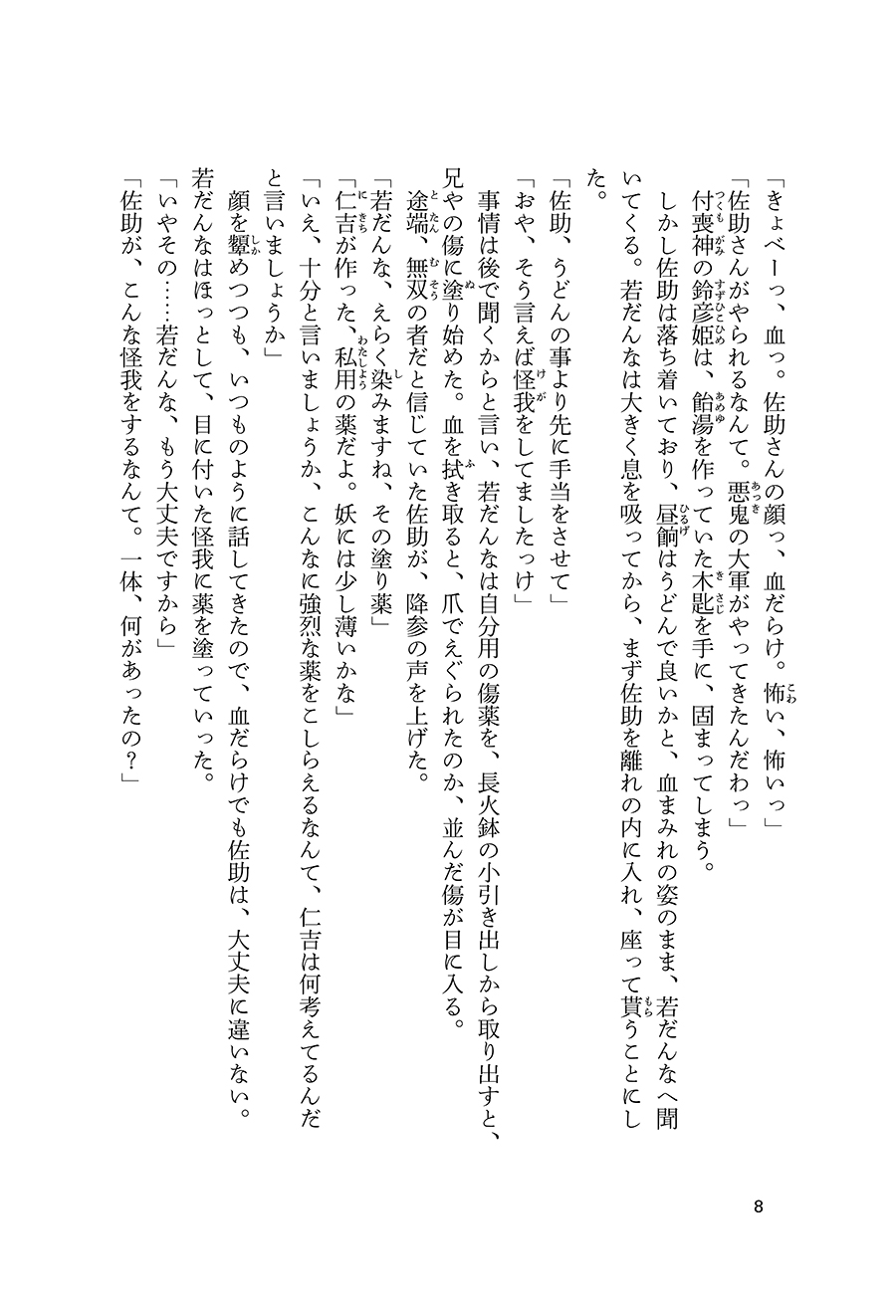 「きょべーっ、血っ。佐助さんの顔っ、血だらけ。怖い、怖いっ」
「佐助さんがやられるなんて。悪鬼の大軍がやってきたんだわっ」
付喪神の鈴彦姫は、飴湯を作っていた木匙を手に、固まってしまう。
しかし佐助は落ち着いており、昼餉はうどんで良いかと、血まみれの姿のまま、若だんなへ聞いてくる。若だんなは大きく息を吸ってから、まず佐助を離れの内に入れ、座って貰うことにした。
「佐助、うどんの事より先に手当をさせて」
「おや、そう言えば怪我をしてましたっけ」
事情は後で聞くからと言い、若だんなは自分用の傷薬を、長火鉢の小引き出しから取り出すと、兄やの傷に塗り始めた。血を拭き取ると、爪でえぐられたのか、並んだ傷が目に入る。
途端、無双の者だと信じていた佐助が、降参の声を上げた。
「若だんな、えらく染みますね、その塗り薬」
「仁吉が作った、私用の薬だよ。妖には少し薄いかな」
「いえ、十分と言いましょうか、こんなに強烈な薬をこしらえるなんて、仁吉は何考えてるんだと言いましょうか」
顔を顰めつつも、いつものように話してきたので、血だらけでも佐助は、大丈夫に違いない。若だんなはほっとして、目に付いた怪我に薬を塗っていった。
「いやその……若だんな、もう大丈夫ですから」
「佐助が、こんな怪我をするなんて。一体、何があったの？」

8